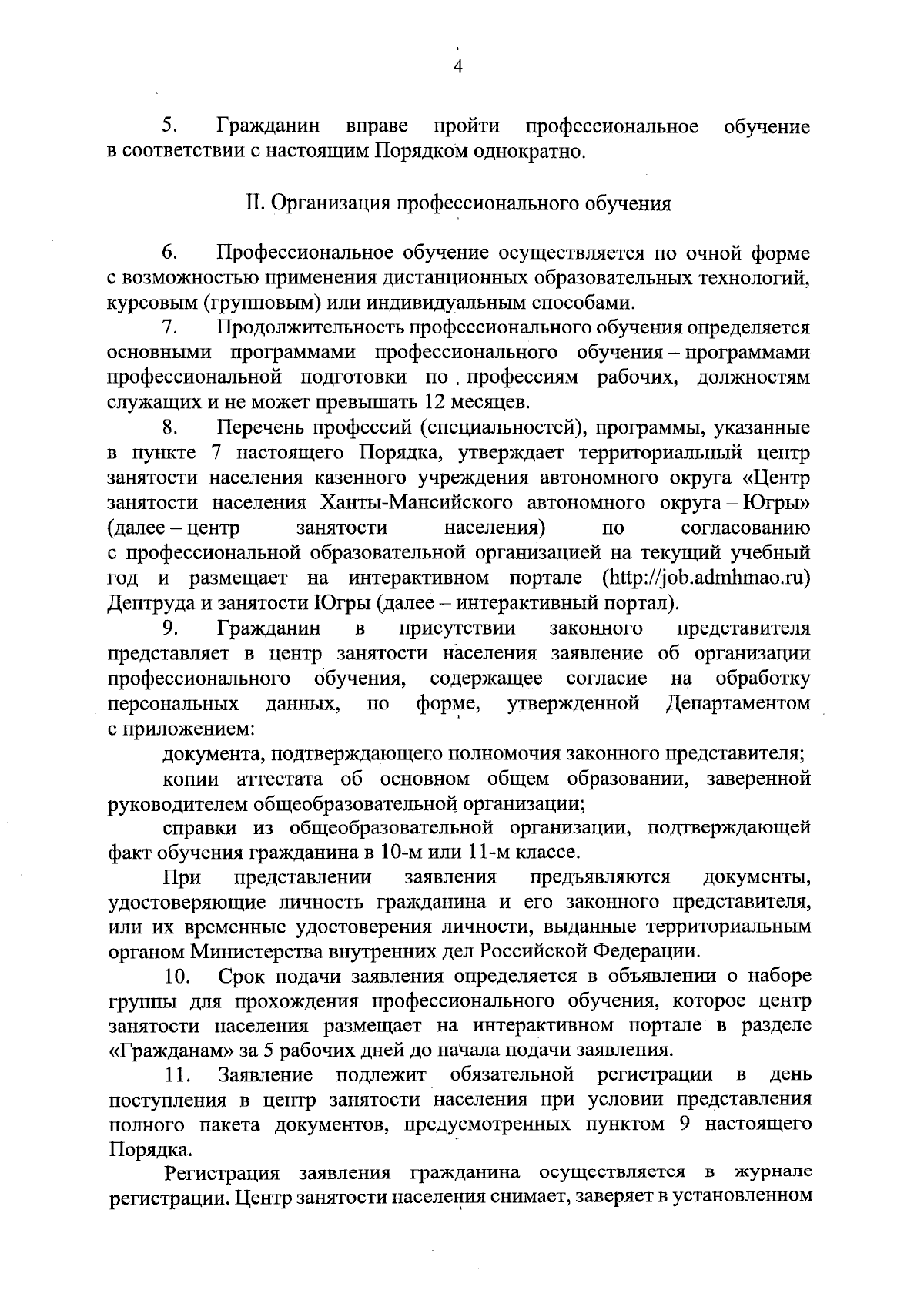 4

5. Гражданин вправе пройти профессиональное обучение в соответствии с настоящим Порядком однократно.

II. Организация профессионального обучения

6. Профессиональное обучение осуществляется по очной форме с возможностью применения дистанционных образовательных технологий, курсовым (групповым) или индивидуальным способами.

7. Продолжительность профессионального обучения определяется основными программами профессионального обучения – программами профессиональной подготовки по профессиям рабочих, должностям служащих и не может превышать 12 месяцев.

8. Перечень профессий (специальностей), программы, указанные в пункте 7 настоящего Порядка, утверждает территориальный центр занятости населения казенного учреждения автономного округа «Центр занятости населения Ханты-Мансийского автономного округа – Югры» (далее – центр занятости населения) по согласованию с профессиональной образовательной организацией на текущий учебный год и размещает на интерактивном портале (http://job.admhmao.ru) Дептруда и занятости Югры (далее – интерактивный портал).

9. Гражданин в присутствии законного представителя представляет в центр занятости населения заявление об организации профессионального обучения, содержащее согласие на обработку персональных данных, по форме, утвержденной Департаментом с приложением:

документа, подтверждающего полномочия законного представителя;

копии аттестата об основном общем образовании, заверенной руководителем общеобразовательной организации;

справки из общеобразовательной организации, подтверждающей факт обучения гражданина в 10-м или 11-м классе.

При представлении заявления предъявляются документы, удостоверяющие личность гражданина и его законного представителя, или их временные удостоверения личности, выданные территориальным органом Министерства внутренних дел Российской Федерации.

10. Срок подачи заявления определяется в объявлении о наборе группы для прохождения профессионального обучения, которое центр занятости населения размещает на интерактивном портале в разделе «Гражданам» за 5 рабочих дней до начала подачи заявления.

11. Заявление подлежит обязательной регистрации в день поступления в центр занятости населения при условии представления полного пакета документов, предусмотренных пунктом 9 настоящего Порядка.

Регистрация заявления гражданина осуществляется в журнале регистрации. Центр занятости населения снимает, заверяет в установленном